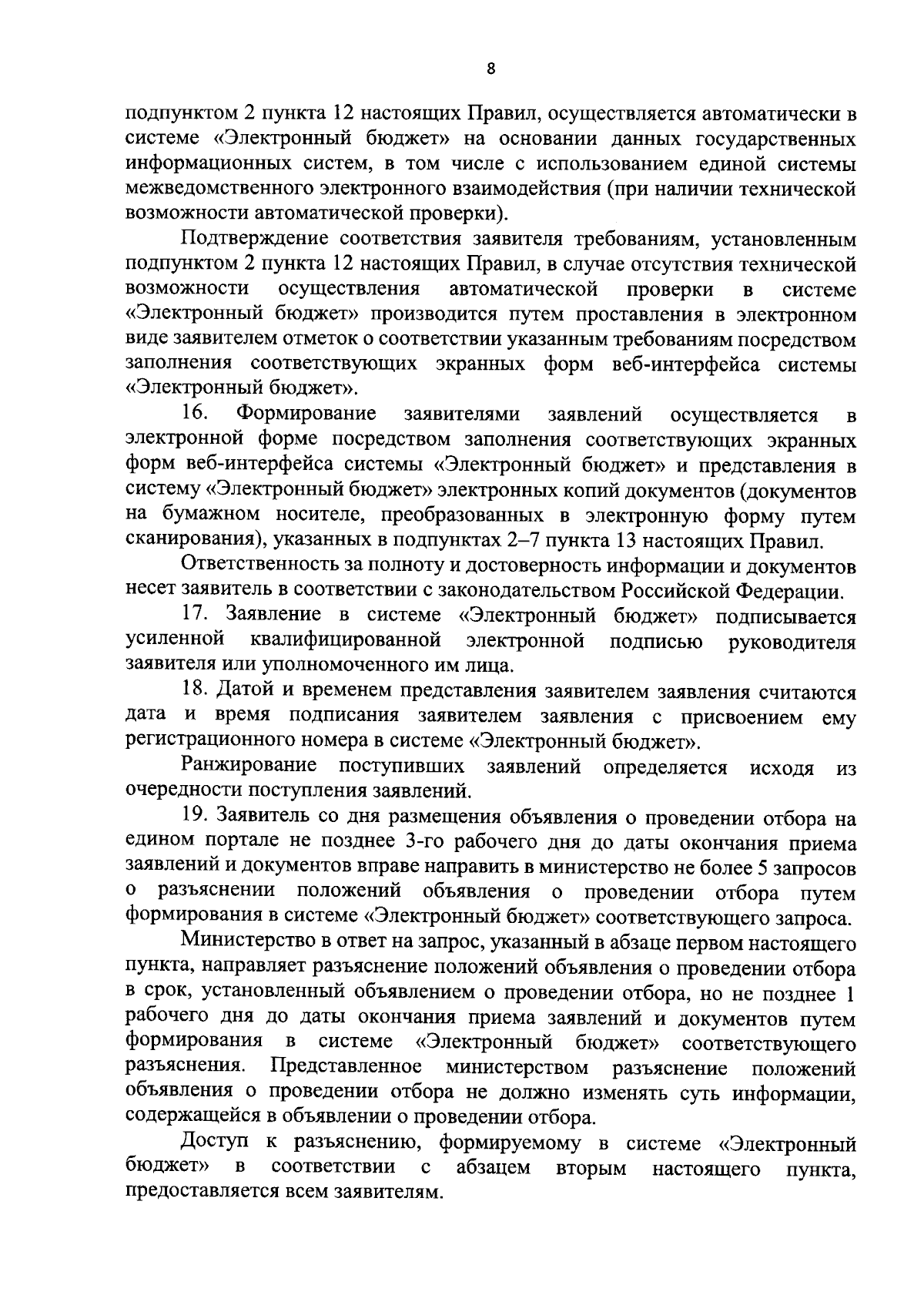 8

подпунктом 2 пункта 12 настоящих Правил, осуществляется автоматически в системе «Электронный бюджет» на основании данных государственных информационных систем, в том числе с использованием единой системы межведомственного электронного взаимодействия (при наличии технической возможности автоматической проверки).

Подтверждение соответствия заявителя требованиям, установленным подпунктом 2 пункта 12 настоящих Правил, в случае отсутствия технической возможности осуществления автоматической проверки в системе «Электронный бюджет» производится путем проставления в электронном виде заявителем отметок о соответствии указанным требованиям посредством заполнения соответствующих экранных форм веб-интерфейса системы «Электронный бюджет».

16. Формирование заявителями заявлений осуществляется в электронной форме посредством заполнения соответствующих экранных форм веб-интерфейса системы «Электронный бюджет» и представления в систему «Электронный бюджет» электронных копий документов (документов на бумажном носителе, преобразованных в электронную форму путем сканирования), указанных в подпунктах 2–7 пункта 13 настоящих Правил.

Ответственность за полноту и достоверность информации и документов несет заявитель в соответствии с законодательством Российской Федерации.

17. Заявление в системе «Электронный бюджет» подписывается усиленной квалифицированной электронной подписью руководителя заявителя или уполномоченного им лица.

18. Датой и временем представления заявителем заявления считаются дата и время подписания заявителем заявления с присвоением ему регистрационного номера в системе «Электронный бюджет».

Ранжирование поступивших заявлений определяется исходя из очередности поступления заявлений.

19. Заявитель со дня размещения объявления о проведении отбора на едином портале не позднее 3-го рабочего дня до даты окончания приема заявлений и документов вправе направить в министерство не более 5 запросов о разъяснении положений объявления о проведении отбора путем формирования в системе «Электронный бюджет» соответствующего запроса.

Министерство в ответ на запрос, указанный в абзаце первом настоящего пункта, направляет разъяснение положений объявления о проведении отбора в срок, установленный объявлением о проведении отбора, но не позднее 1 рабочего дня до даты окончания приема заявлений и документов путем формирования в системе «Электронный бюджет» соответствующего разъяснения. Представленное министерством разъяснение положений объявления о проведении отбора не должно изменять суть информации, содержащейся в объявлении о проведении отбора.

Доступ к разъяснению, формируемому в системе «Электронный бюджет» в соответствии с абзацем вторым настоящего пункта, предоставляется всем заявителям.